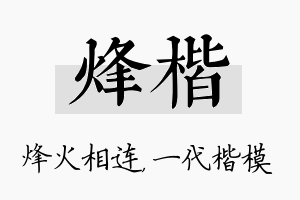 烽楷

烽火相连，一代楷模